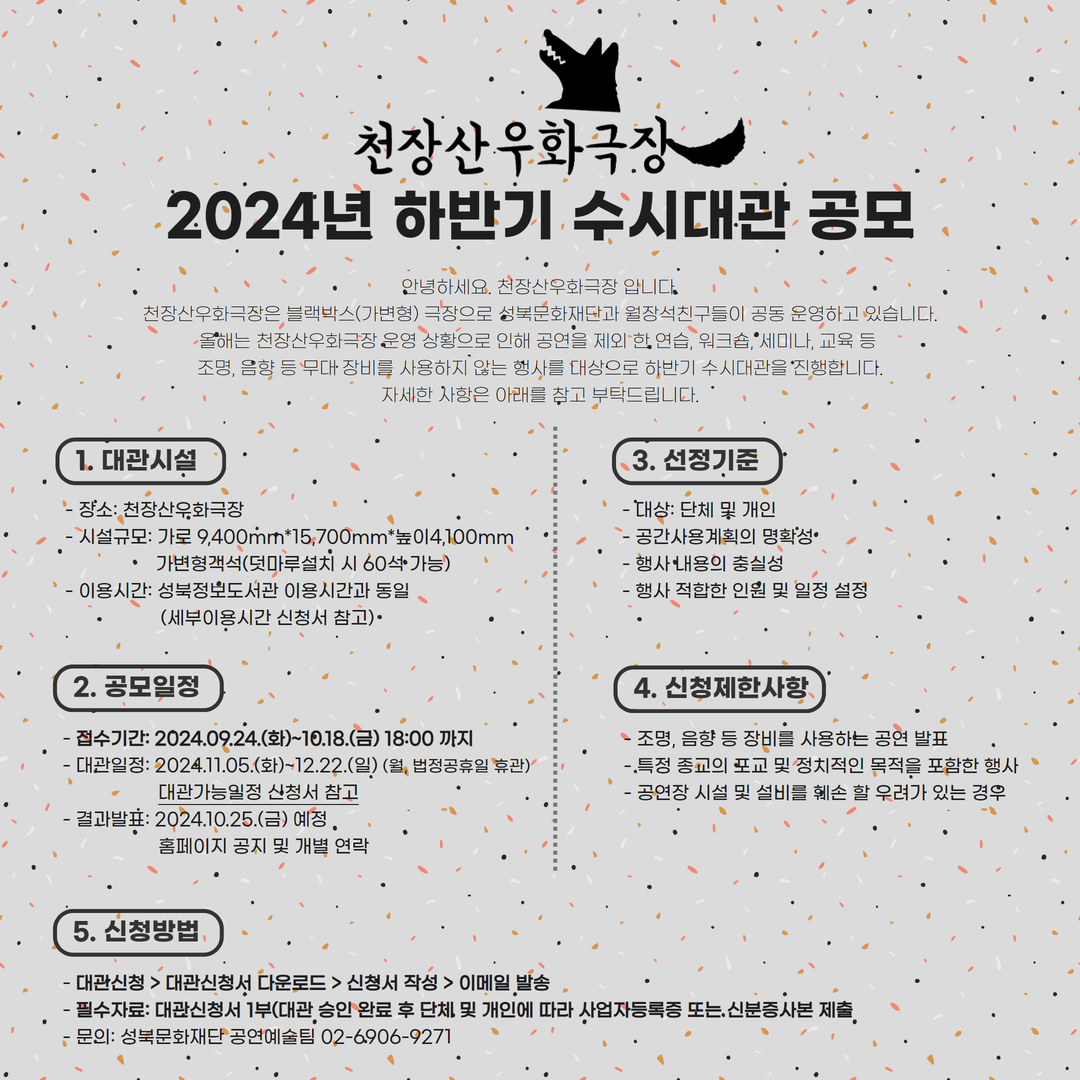 천장산우화극장

2024년 하반기 수시대관 공모

안녕하세요. 천장산우화극장 입니다.
천장산우화극장은 블랙박스(가변형) 극장으로 성북문화재단과 월장석친구들이 공동 운영하고 있습니다.
올해는 천장산우화극장 운영 상황으로 인해 공연을 제외 한 연습, 워크숍, 세미나, 교육 등
조명, 음향 등 무대 장비를 사용하지 않는 행사를 대상으로 하반기 수시대관을 진행합니다.
자세한 사항은 아래를 참고 부탁드립니다.

1. 대관시설

- 장소: 천장산우화극장
- 시설규모: 가로 9,400mm*15,700mm*높이4,100mm
가변형객석(덧마루설치 시 60석 가능)
- 이용시간: 성북정보도서관 이용시간과 동일
(세부이용시간 신청서 참고)

2. 공모일정

- 접수기간: 2024.09.24.(화)~10.18.(금) 18:00 까지
- 대관일정: 2024.11.05.(화)~12.22.(일) (월, 법정공휴일 휴관)
대관가능일정 신청서 참고
- 결과발표: 2024.10.25.(금) 예정
홈페이지 공지 및 개별 연락

3. 선정기준

- 대상: 단체 및 개인
- 공간사용계획의 명확성
- 행사 내용의 충실성
- 행사 적합한 인원 및 일정 설정

4. 신청제한사항

- 조명, 음향 등 장비를 사용하는 공연 발표
- 특정 종교의 포교 및 정치적인 목적을 포함한 행사
- 공연장 시설 및 설비를 훼손 할 우려가 있는 경우

5. 신청방법

- 대관신청 > 대관신청서 다운로드 > 신청서 작성 > 이메일 발송
- 필수자료: 대관신청서 1부(대관 승인 완료 후 단체 및 개인에 따라 사업자등록증 또는 신분증사본 제출
- 문의: 성북문화재단 공연예술팀 02-6906-9271